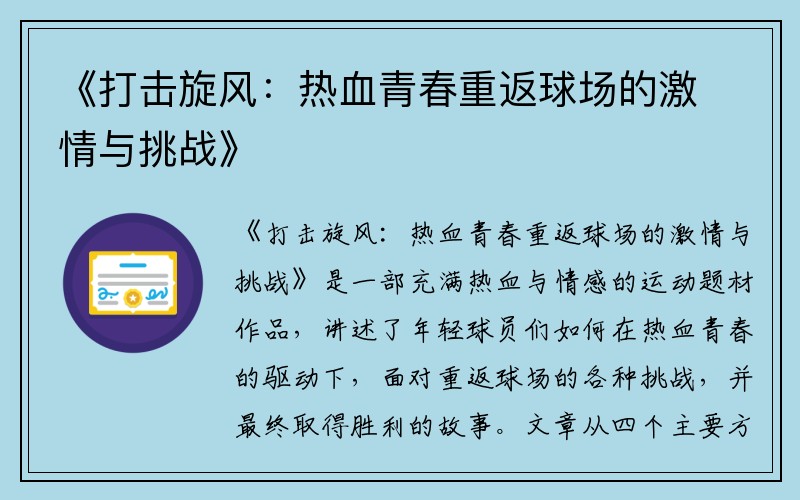 《打击旋风：热血青春重返球场的激情与挑战》

《打击旋风：热血青春重返球场的激情与挑战》是一部充满热血与情感的运动题材作品，讲述了年轻球员们如何在热血青春的驱动下，面对重返球场的各种挑战，并最终取得胜利的故事。文章从四个主要方